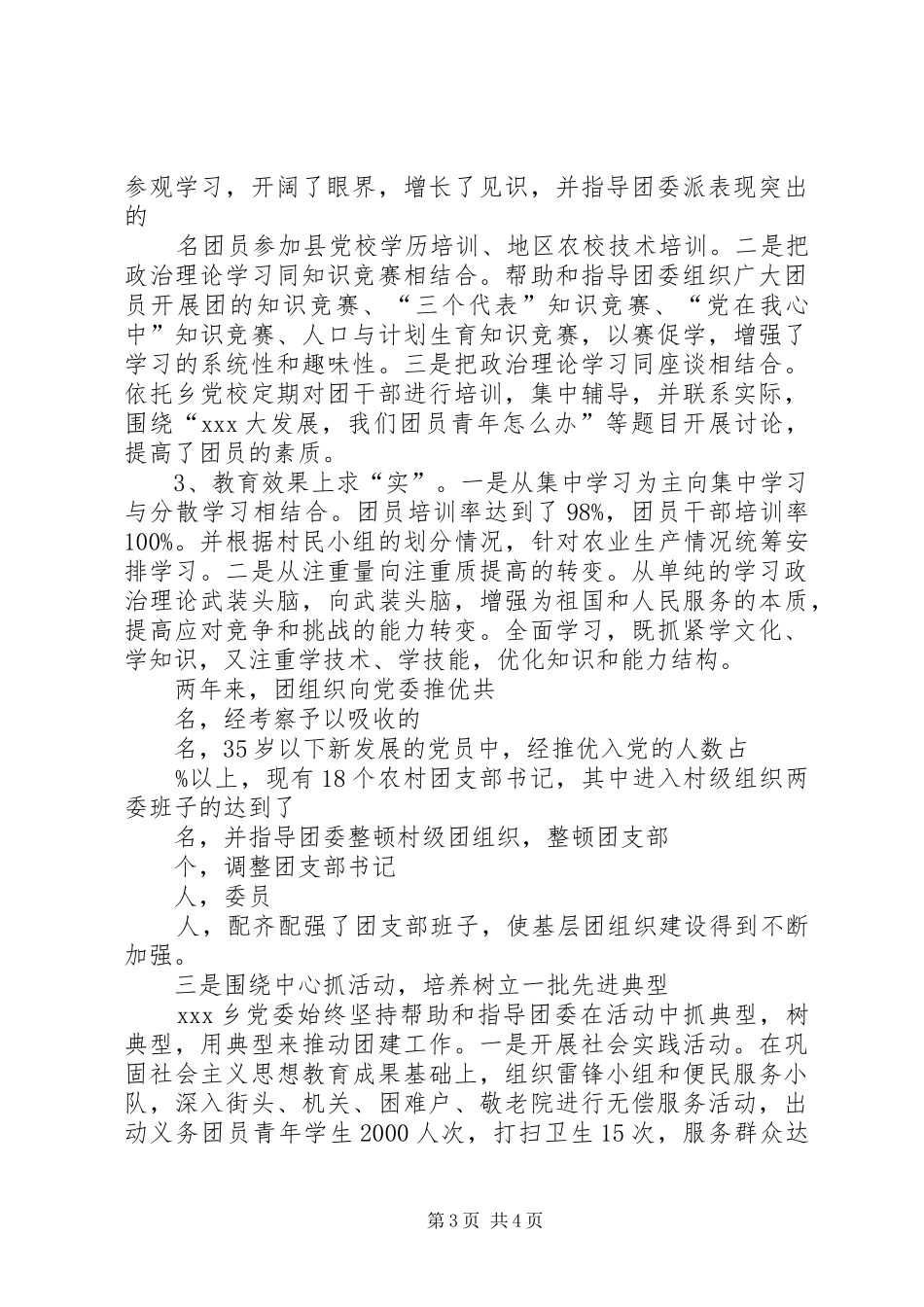 参观学习，开阔了眼界，增长了见识，并指导团委派表现突出的

名团员参加县党校学历培训、地区农校技术培训。二是把政治理论学习同知识竞赛相结合。帮助和指导团委组织广大团员开展团的知识竞赛、“三个代表”知识竞赛、“党在我心中”知识竞赛、人口与计划生育知识竞赛，以赛促学，增强了学习的系统性和趣味性。三是把政治理论学习同座谈相结合。依托乡党校定期对团干部进行培训，集中辅导，并联系实际，围绕“xxx大发展，我们团员青年怎么办”等题目开展讨论，提高了团员的素质。

3、教育效果上求“实”。一是从集中学习为主向集中学习与分散学习相结合。团员培训率达到了98%，团员干部培训率100%。并根据村民小组的划分情况，针对农业生产情况统筹安排学习。二是从注重量向注重质提高的转变。从单纯的学习政治理论武装头脑，向武装头脑，增强为祖国和人民服务的本质，提高应对竞争和挑战的能力转变。全面学习，既抓紧学文化、学知识，又注重学技术、学技能，优化知识和能力结构。

两年来，团组织向党委推优共

名，经考察予以吸收的

名，35岁以下新发展的党员中，经推优入党的人数占

%以上，现有18个农村团支部书记，其中进入村级组织两委班子的达到了

名，并指导团委整顿村级团组织，整顿团支部

个，调整团支部书记

人，委员

人，配齐配强了团支部班子，使基层团组织建设得到不断加强。

三是围绕中心抓活动，培养树立一批先进典型

xxx乡党委始终坚持帮助和指导团委在活动中抓典型，树典型，用典型来推动团建工作。一是开展社会实践活动。在巩固社会主义思想教育成果基础上，组织雷锋小组和便民服务小队，深入街头、机关、困难户、敬老院进行无偿服务活动，出动义务团员青年学生2000人次，打扫卫生15次，服务群众达

第3页 共4页